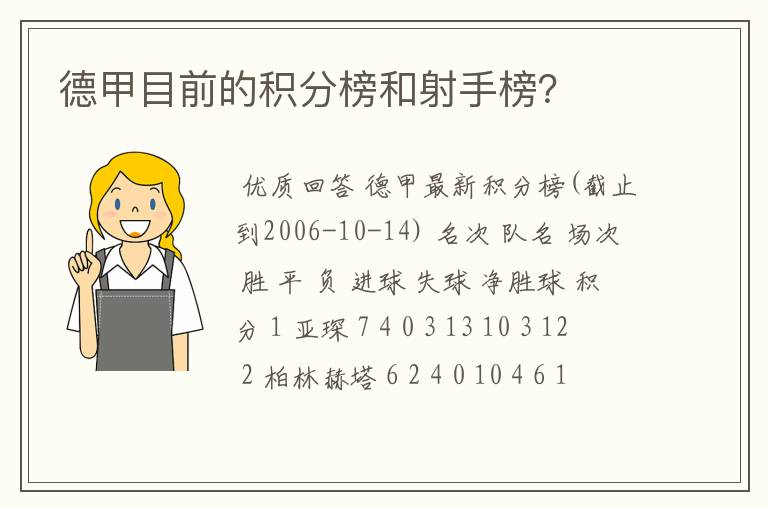 德甲目前的积分榜和射手榜？

优质回答 德甲最新积分榜(截止到2006-10-14) 名次 队名 场次 胜 平 负 进球 失球 净胜球 积分 1 亚琛 7 4 0 3 13 10 3 12 2 柏林赫塔 6 2 4 0 10 4 6 1